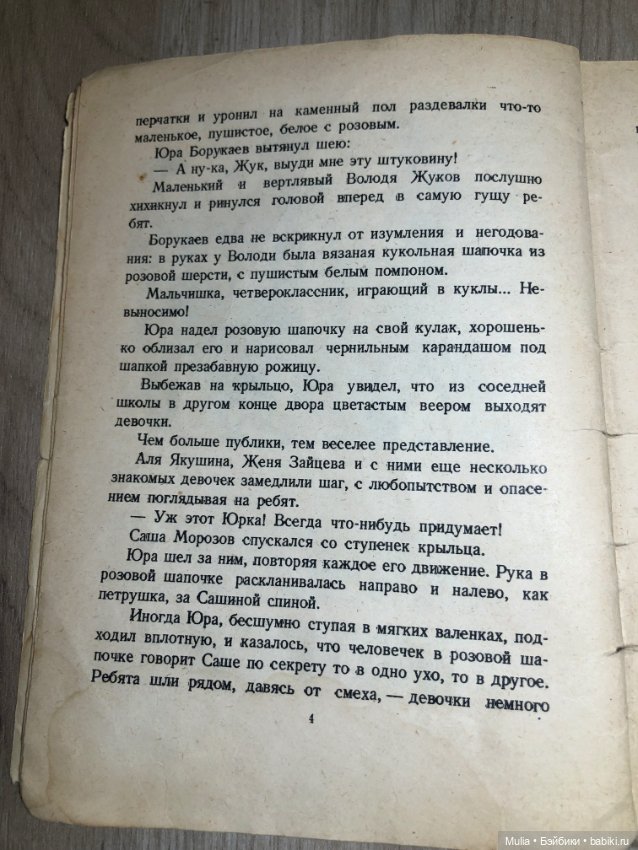 перчатки и уронил на каменный пол раздевалки что-то маленькое, пушистое, белое с розовым.

Юра Борукаев вытянул шею:

— А ну-ка, Жук, выуди мне эту штуковину!

Маленький и вертлявый Володя Жуков послушно хихикнул и ринулся головой вперед в самую гущу ребят.

Борукаев едва не вскрикнул от изумления и негодования: в руках у Володи была вязаная кукольная шапочка из розовой шерсти, с пушистым белым помпоном.

Мальчишка, четвероклассник, играющий в куклы... Невыносимо!

Юра надел розовую шапочку на свой кулак, хорошенько облизал его и нарисовал чернильным карандашом под шапкой презабавную рожицу.

Выбежав на крыльцо, Юра увидел, что из соседней школы в другом конце двора цветастым веером выходят девочки.

Чем больше публики, тем веселее представление.

Аля Якушина, Женя Зайцева и с ними еще несколько знакомых девочек замедлили шаг, с любопытством и опасением поглядывая на ребят.

— Уж этот Юрка! Всегда что-нибудь придумает!

Саша Морозов спускался со ступенек крыльца.

Юра шел за ним, повторяя каждое его движение. Рука в розовой шапочке раскланивалась направо и налево, как петрушка, за Сашиной спиной.

Иногда Юра, бесшумно ступая в мягких валенках, подходил вплотную, и казалось, что человечек в розовой шапочке говорит Саше по секрету то в одно ухо, то в другое. Ребята шли рядом, давясь от смеха, — девочки немного

4

Mulia • Бэйбики • babiki.ru